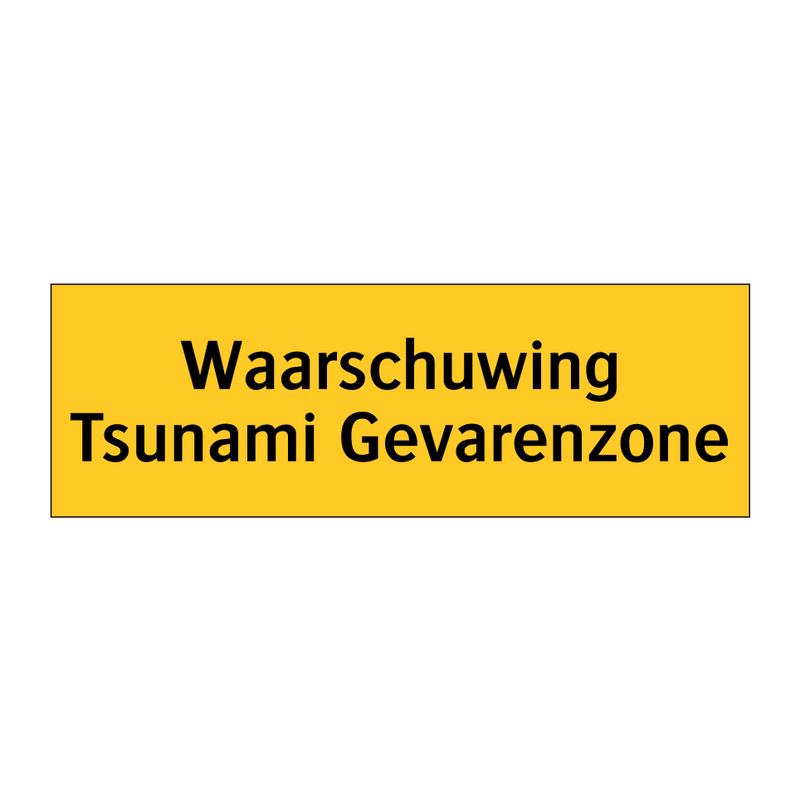 Waarschuwing
Tsunami Gevarenzone